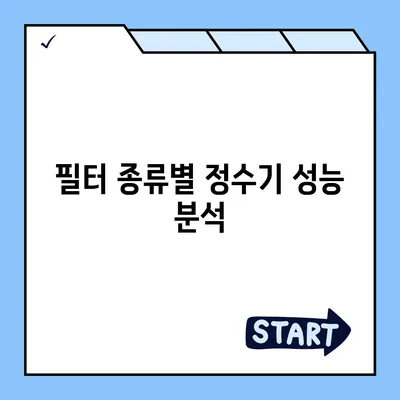 ✓

필터 종류별 정수기 성능 분석

START